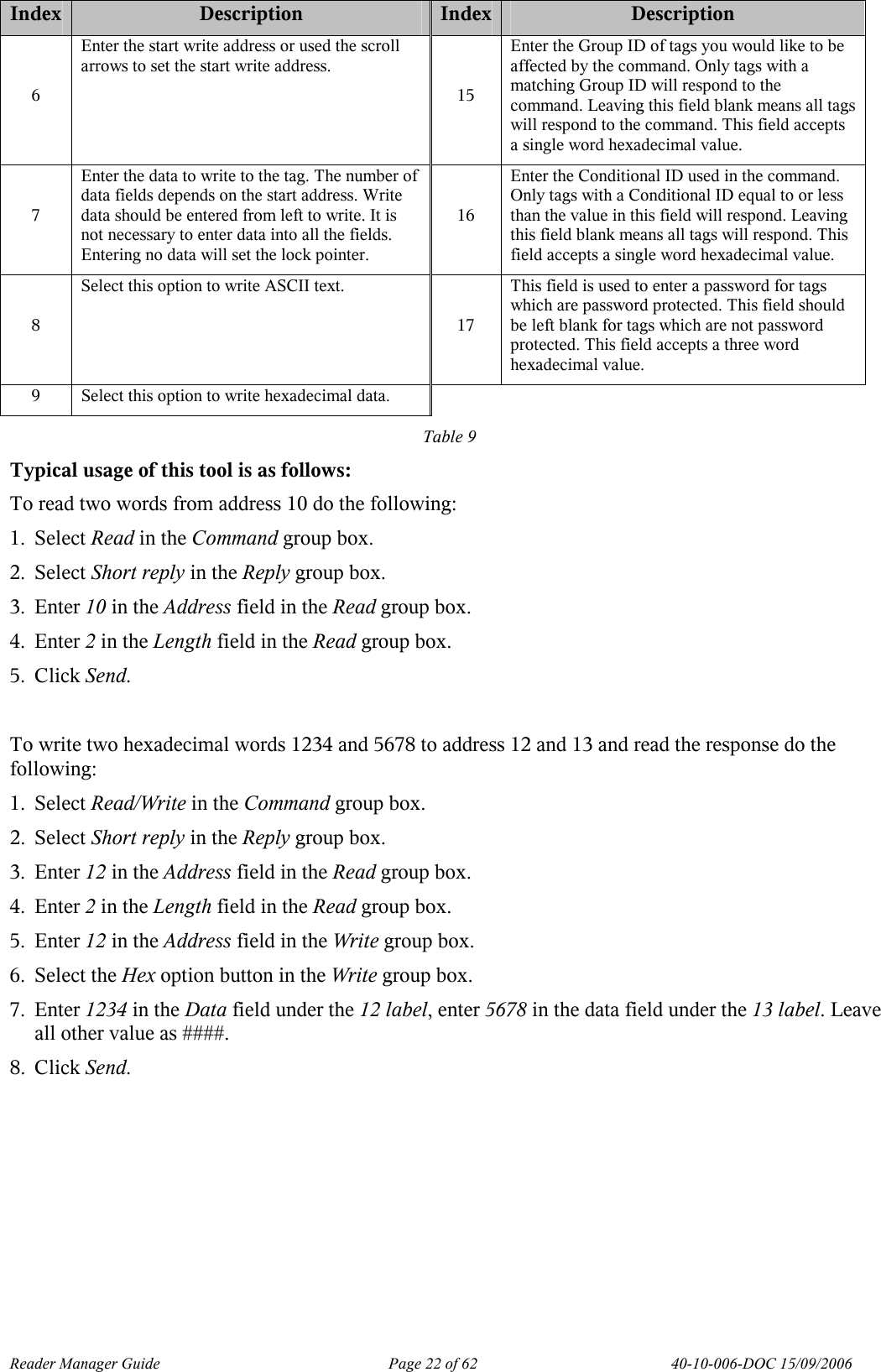 | Index | Description | Index | Description |
|---|---|---|---|
| 6 | Enter the start write address or used the scroll arrows to set the start write address. | 15 | Enter the Group ID of tags you would like to be affected by the command. Only tags with a matching Group ID will respond to the command. Leaving this field blank means all tags will respond to the command. This field accepts a single word hexadecimal value. |
| 7 | Enter the data to write to the tag. The number of data fields depends on the start address. Write data should be entered from left to write. It is not necessary to enter data into all the fields. Entering no data will set the lock pointer. | 16 | Enter the Conditional ID used in the command. Only tags with a Conditional ID equal to or less than the value in this field will respond. Leaving this field blank means all tags will respond. This field accepts a single word hexadecimal value. |
| 8 | Select this option to write ASCII text. | 17 | This field is used to enter a password for tags which are password protected. This field should be left blank for tags which are not password protected. This field accepts a three word hexadecimal value. |
| 9 | Select this option to write hexadecimal data. | | |

Table 9

Typical usage of this tool is as follows:

To read two words from address 10 do the following:

1. Select Read in the Command group box.
2. Select Short reply in the Reply group box.
3. Enter 10 in the Address field in the Read group box.
4. Enter 2 in the Length field in the Read group box.
5. Click Send.

To write two hexadecimal words 1234 and 5678 to address 12 and 13 and read the response do the following:

1. Select Read/Write in the Command group box.
2. Select Short reply in the Reply group box.
3. Enter 12 in the Address field in the Read group box.
4. Enter 2 in the Length field in the Read group box.
5. Enter 12 in the Address field in the Write group box.
6. Select the Hex option button in the Write group box.
7. Enter 1234 in the Data field under the 12 label, enter 5678 in the data field under the 13 label. Leave all other value as ####.
8. Click Send.

Reader Manager Guide Page 22 of 62 40-10-006-DOC 15/09/2006